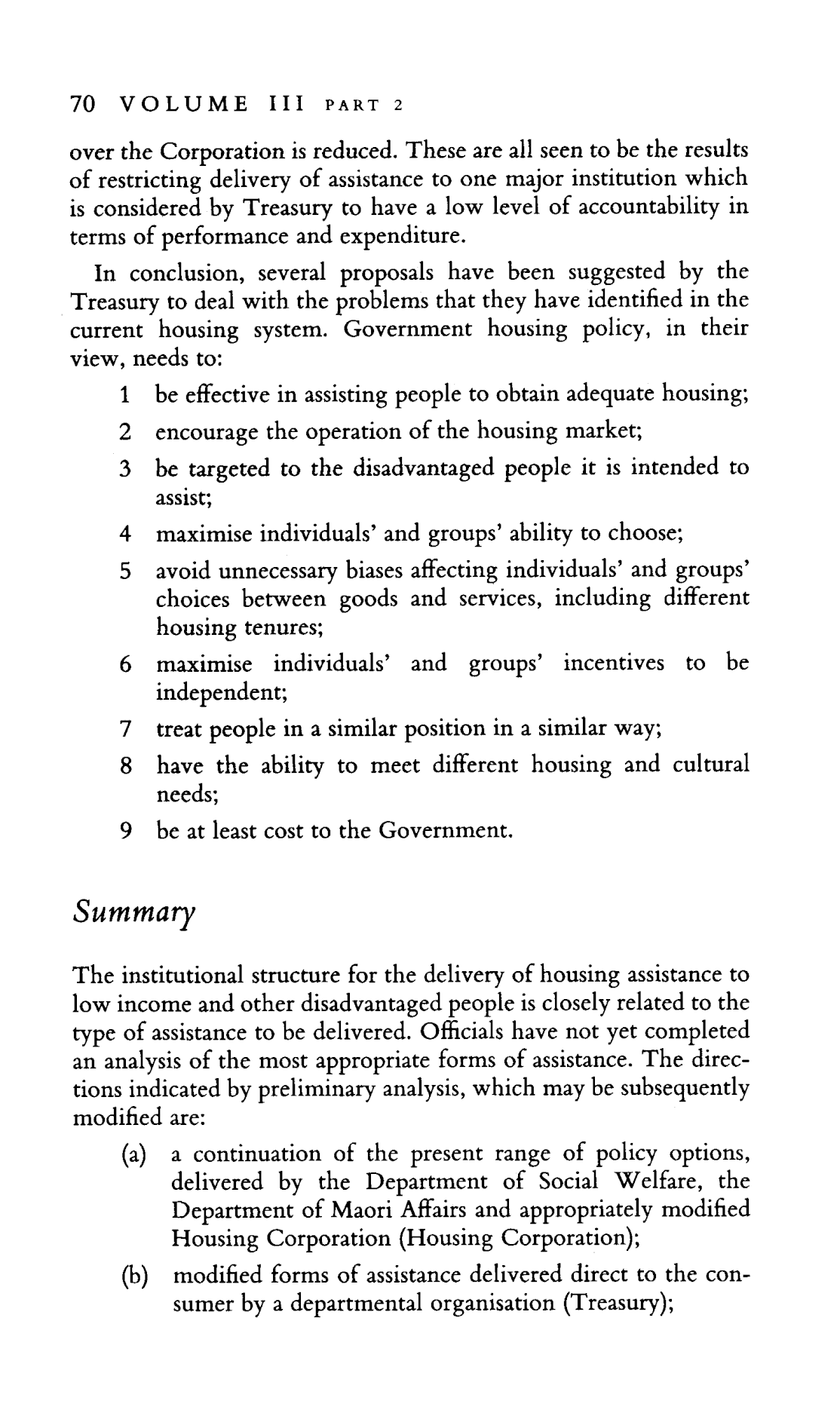 70 VOLUME III PART 2

over the Corporation is reduced. These are all seen to be the results of restricting delivery of assistance to one major institution which is considered by Treasury to have a low level of accountability in terms of performance and expenditure.

In conclusion, several proposals have been suggested by the Treasury to deal with the problems that they have identified in the current housing system. Government housing policy, in their view, needs to:

1 be effective in assisting people to obtain adequate housing;
2 encourage the operation of the housing market;
3 be targeted to the disadvantaged people it is intended to assist;
4 maximise individuals' and groups' ability to choose;
5 avoid unnecessary biases affecting individuals' and groups' choices between goods and services, including different housing tenures;
6 maximise individuals' and groups' incentives to be independent;
7 treat people in a similar position in a similar way;
8 have the ability to meet different housing and cultural needs;
9 be at least cost to the Government.

Summary

The institutional structure for the delivery of housing assistance to low income and other disadvantaged people is closely related to the type of assistance to be delivered. Officials have not yet completed an analysis of the most appropriate forms of assistance. The directions indicated by preliminary analysis, which may be subsequently modified are:

(a) a continuation of the present range of policy options, delivered by the Department of Social Welfare, the Department of Maori Affairs and appropriately modified Housing Corporation (Housing Corporation);
(b) modified forms of assistance delivered direct to the consumer by a departmental organisation (Treasury);